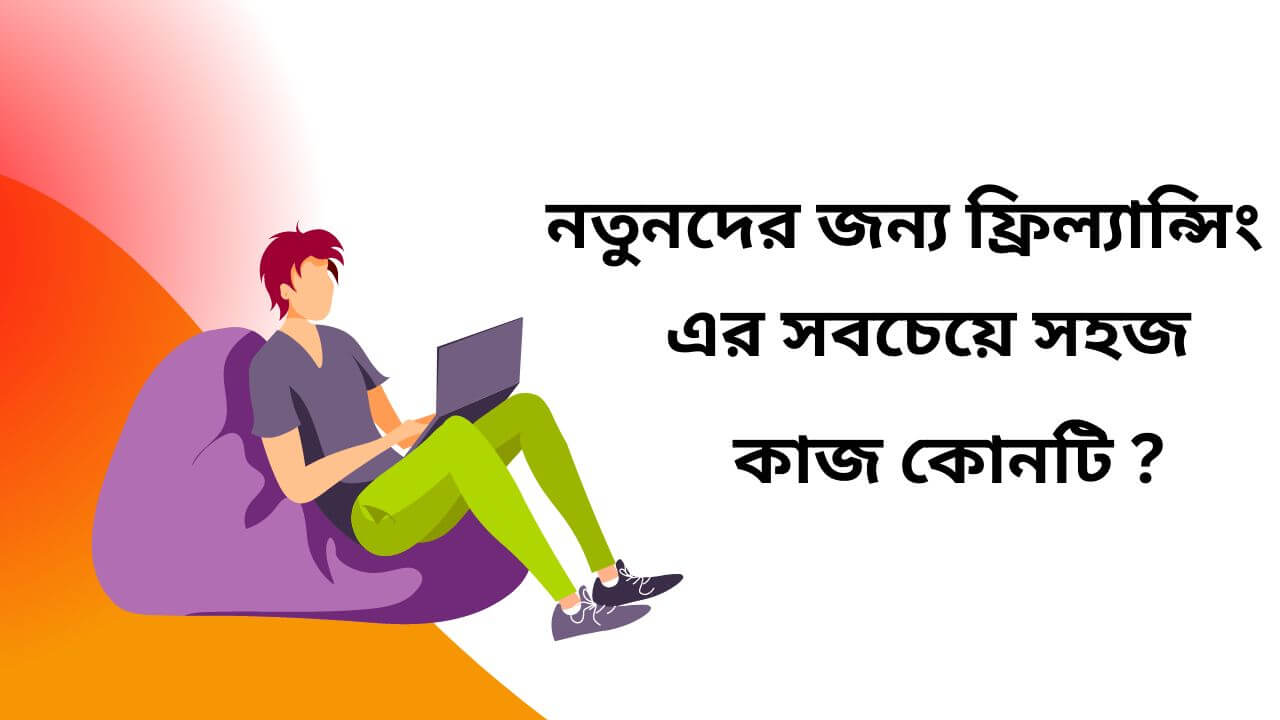 নতুনদের জন্য ফ্রিল্যান্সিং এর সবচেয়ে সহজ কাজ কোনটি ?